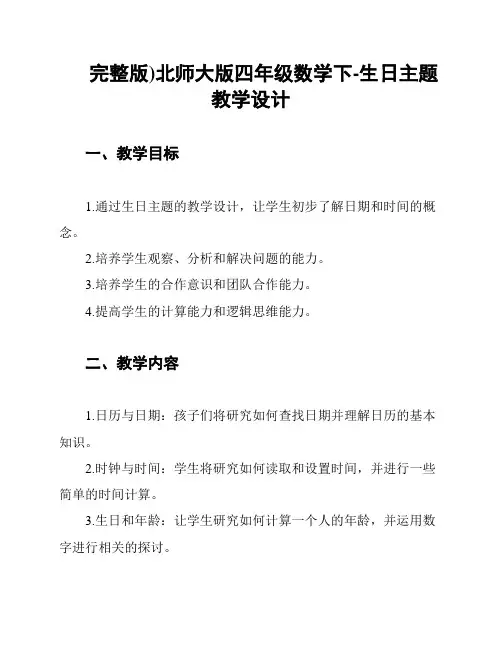 完整版)北师大版四年级数学下-生日主题教学设计

一、教学目标

1.通过生日主题的教学设计，让学生初步了解日期和时间的概念。

2.培养学生观察、分析和解决问题的能力。

3.培养学生的合作意识和团队合作能力。

4.提高学生的计算能力和逻辑思维能力。

二、教学内容

1.日历与日期：孩子们将研究如何查找日期并理解日历的基本知识。

2.时钟与时间：学生将研究如何读取和设置时间，并进行一些简单的时间计算。

3.生日和年龄：让学生研究如何计算一个人的年龄，并运用数字进行相关的探讨。